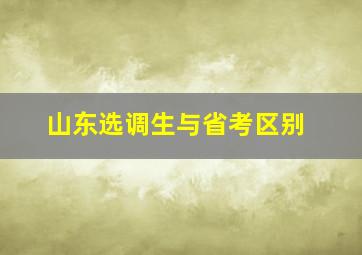 山东选调生与省考区别